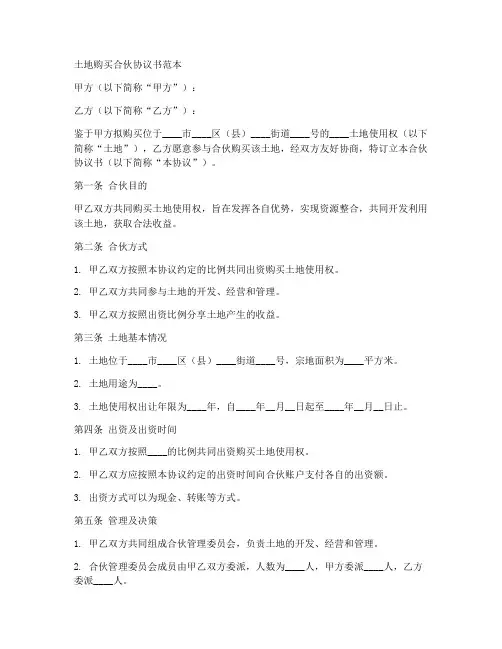 土地购买合伙协议书范本

甲方（以下简称“甲方”）：

乙方（以下简称“乙方”）：

鉴于甲方拟购买位于____市____区（县）____街道____号的____土地使用权（以下简称“土地”），乙方愿意参与合伙购买该土地，经双方友好协商，特订立本合伙协议书（以下简称“本协议”）。

第一条 合伙目的

甲乙双方共同购买土地使用权，旨在发挥各自优势，实现资源整合，共同开发利用该土地，获取合法收益。

第二条 合伙方式

1. 甲乙双方按照本协议约定的比例共同出资购买土地使用权。

2. 甲乙双方共同参与土地的开发、经营和管理。

3. 甲乙双方按照出资比例分享土地产生的收益。

第三条 土地基本情况

1. 土地位于____市____区（县）____街道____号，宗地面积为____平方米。

2. 土地用途为____。

3. 土地使用权出让年限为____年，自____年__月__日起至____年__月__日止。

第四条 出资及出资时间

1. 甲乙双方按照____的比例共同出资购买土地使用权。

2. 甲乙双方应按照本协议约定的出资时间向合伙账户支付各自的出资额。

3. 出资方式可以为现金、转账等方式。

第五条 管理及决策

1. 甲乙双方共同组成合伙管理委员会，负责土地的开发、经营和管理。

2. 合伙管理委员会成员由甲乙双方委派，人数为____人，甲方委派____人，乙方委派____人。